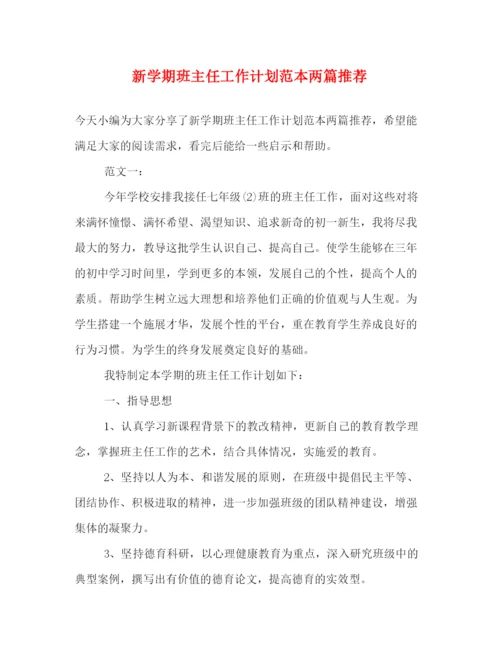 新学期班主任工作计划范本两篇推荐

今天小编为大家分享了新学期班主任工作计划范本两篇推荐，希望能满足大家的阅读需求，看完后能给一些启示和帮助。

范文一：

今年学校安排我接任七年级(2)班的班主任工作，面对这些对将来满怀憧憬、满怀希望、渴望知识、追求新奇的初一新生，我将尽我最大的努力，教导这批学生认识自己、提高自己。使学生能够在三年的初中学习时间里，学到更多的本领，发展自己的个性，提高个人的素质。帮助学生树立远大理想和培养他们正确的价值观与人生观。为学生搭建一个施展才华，发展个性的平台，重在教育学生养成良好的行为习惯。为学生的终身发展奠定良好的基础。

我特制定本学期的班主任工作计划如下：

一、指导思想

1、认真学习新课程背景下的教改精神，更新自己的教育教学理念，掌握班主任工作的艺术，结合具体情况，实施爱的教育。

2、坚持以人为本、和谐发展的原则，在班级中提倡民主平等、团结协作、积极进取的精神，进一步加强班级的团队精神建设，增强集体的凝聚力。

3、坚持德育科研，以心理健康教育为重点，深入研究班级中的典型案例，撰写出有价值的德育论文，提高德育的实效型。